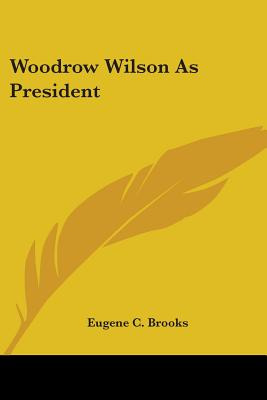 Woodrow Wilson As President

Eugene C. Brooks